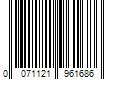 0 071121 961686